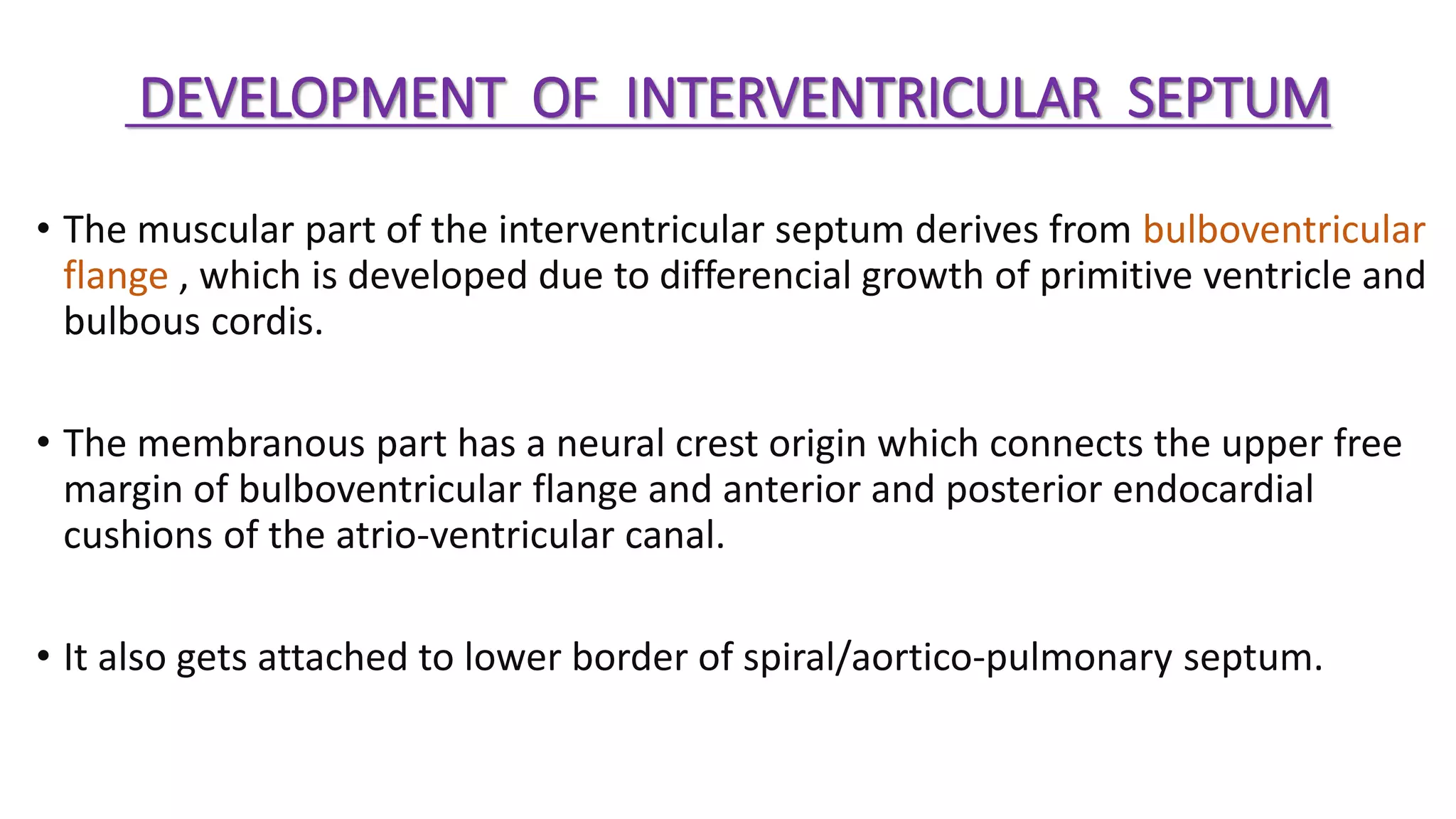 DEVELOPMENT OF INTERVENTRICULAR SEPTUM

• The muscular part of the interventricular septum derives from bulboventricular flange , which is developed due to differencial growth of primitive ventricle and bulbous cordis.

• The membranous part has a neural crest origin which connects the upper free margin of bulboventricular flange and anterior and posterior endocardial cushions of the atrio-ventricular canal.

• It also gets attached to lower border of spiral/aortico-pulmonary septum.